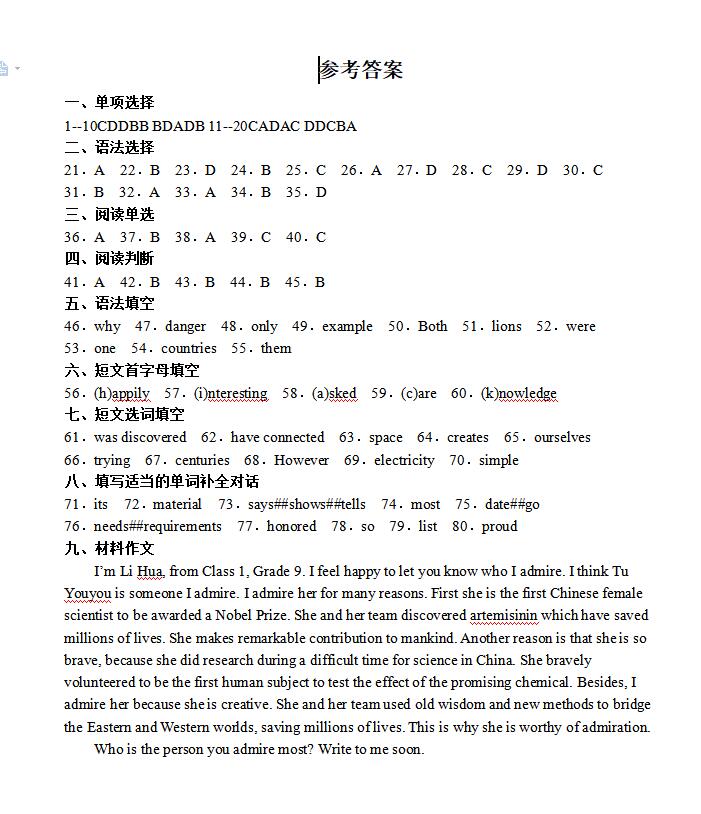 参考答案

一、单项选择

1--10CDDBB BDADB 11--20CADAC DDCBA

二、语法选择

21. A 22. B 23. D 24. B 25. C 26. A 27. D 28. C 29. D 30. C
31. B 32. A 33. A 34. B 35. D

三、阅读单选

36. A 37. B 38. A 39. C 40. C

四、阅读判断

41. A 42. B 43. B 44. B 45. B

五、语法填空

46. why 47. danger 48. only 49. example 50. Both 51. lions 52. were
53. one 54. countries 55. them

六、短文首字母填空

56. (h)appily 57. (i)nteresting 58. (a)sked 59. (c)are 60. (k)nowledge

七、短文选词填空

61. was discovered 62. have connected 63. space 64. creates 65. ourselves
66. trying 67. centuries 68. However 69. electricity 70. simple

八、填写适当的单词补全对话

71. its 72. material 73. says##shows##tells 74. most 75. date##go
76. needs##requirements 77. honored 78. so 79. list 80. proud

九、材料作文

I'm Li Hua, from Class 1, Grade 9. I feel happy to let you know who I admire. I think Tu Youyou is someone I admire. I admire her for many reasons. First she is the first Chinese female scientist to be awarded a Nobel Prize. She and her team discovered artemisinin which have saved millions of lives. She makes remarkable contribution to mankind. Another reason is that she is so brave, because she did research during a difficult time for science in China. She bravely volunteered to be the first human subject to test the effect of the promising chemical. Besides, I admire her because she is creative. She and her team used old wisdom and new methods to bridge the Eastern and Western worlds, saving millions of lives. This is why she is worthy of admiration.

Who is the person you admire most? Write to me soon.